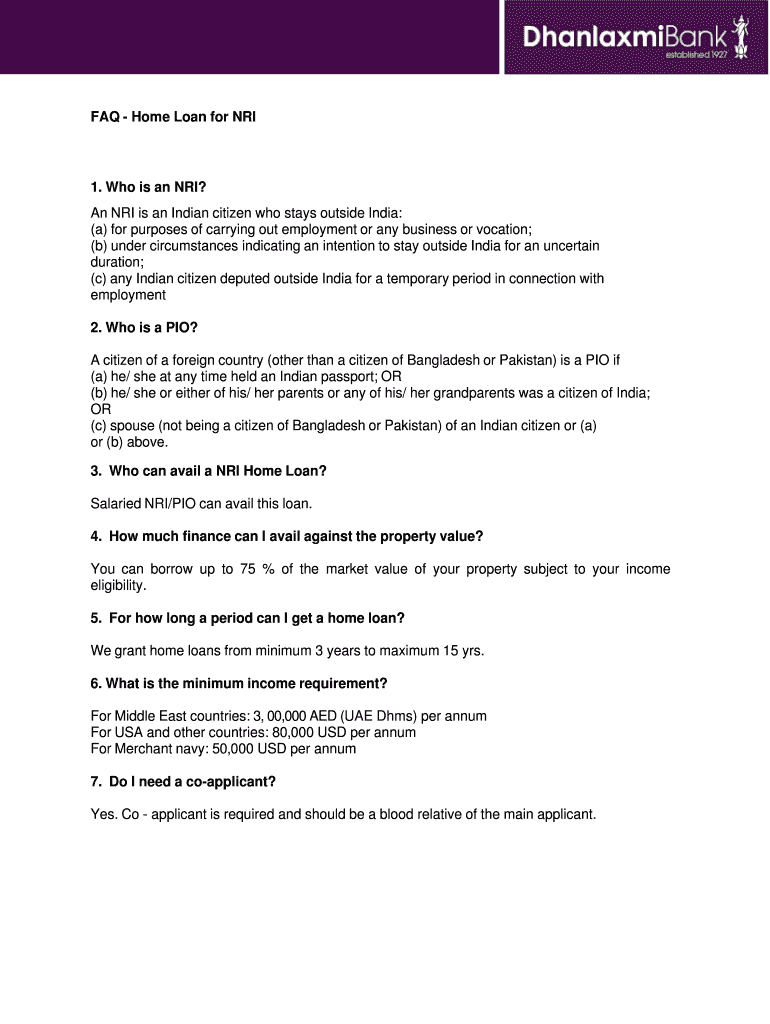 DhanlaxmiBank
established 1927

FAQ - Home Loan for NRI

1. Who is an NRI?

An NRI is an Indian citizen who stays outside India:
(a) for purposes of carrying out employment or any business or vocation;
(b) under circumstances indicating an intention to stay outside India for an uncertain duration;
(c) any Indian citizen deputed outside India for a temporary period in connection with employment

2. Who is a PIO?

A citizen of a foreign country (other than a citizen of Bangladesh or Pakistan) is a PIO if
(a) he/ she at any time held an Indian passport; OR
(b) he/ she or either of his/ her parents or any of his/ her grandparents was a citizen of India;
OR
(c) spouse (not being a citizen of Bangladesh or Pakistan) of an Indian citizen or (a) or (b) above.

3. Who can avail a NRI Home Loan?

Salaried NRI/PIO can avail this loan.

4. How much finance can I avail against the property value?

You can borrow up to 75 % of the market value of your property subject to your income eligibility.

5. For how long a period can I get a home loan?

We grant home loans from minimum 3 years to maximum 15 yrs.

6. What is the minimum income requirement?

For Middle East countries: 3, 00,000 AED (UAE Dhms) per annum
For USA and other countries: 80,000 USD per annum
For Merchant navy: 50,000 USD per annum

7. Do I need a co-applicant?

Yes. Co - applicant is required and should be a blood relative of the main applicant.